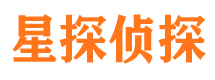 星探侦探